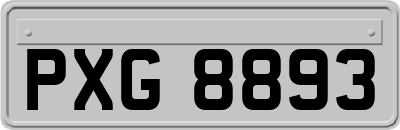 PXG 8893